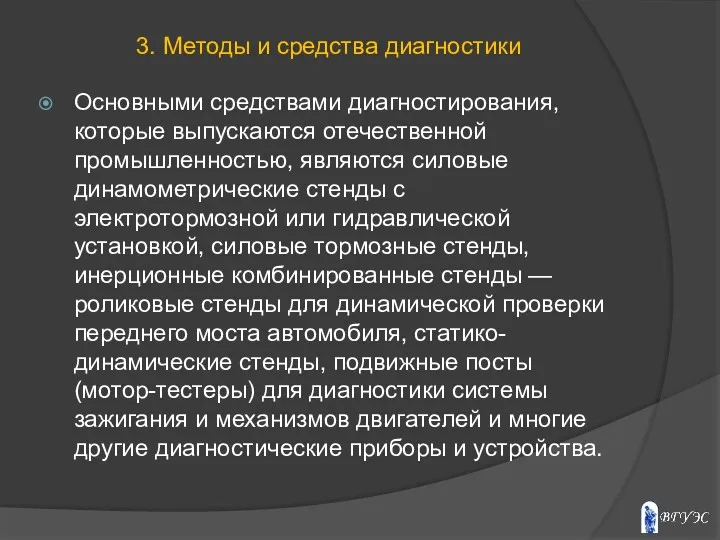 3. Методы и средства диагностики

Основными средствами диагностирования, которые выпускаются отечественной промышленностью, являются силовые динамометрические стенды с электротормозной или гидравлической установкой, силовые тормозные стенды, инерционные комбинированные стенды — роликовые стенды для динамической проверки переднего моста автомобиля, статико-динамические стенды, подвижные посты (мотор-тестеры) для диагностики системы зажигания и механизмов двигателей и многие другие диагностические приборы и устройства.

ВГУЭС